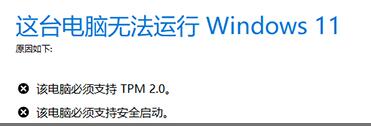 这台电脑无法运行 Windows 11

原因如下:

该电脑必须支持 TPM 2.0。

该电脑必须支持安全启动。